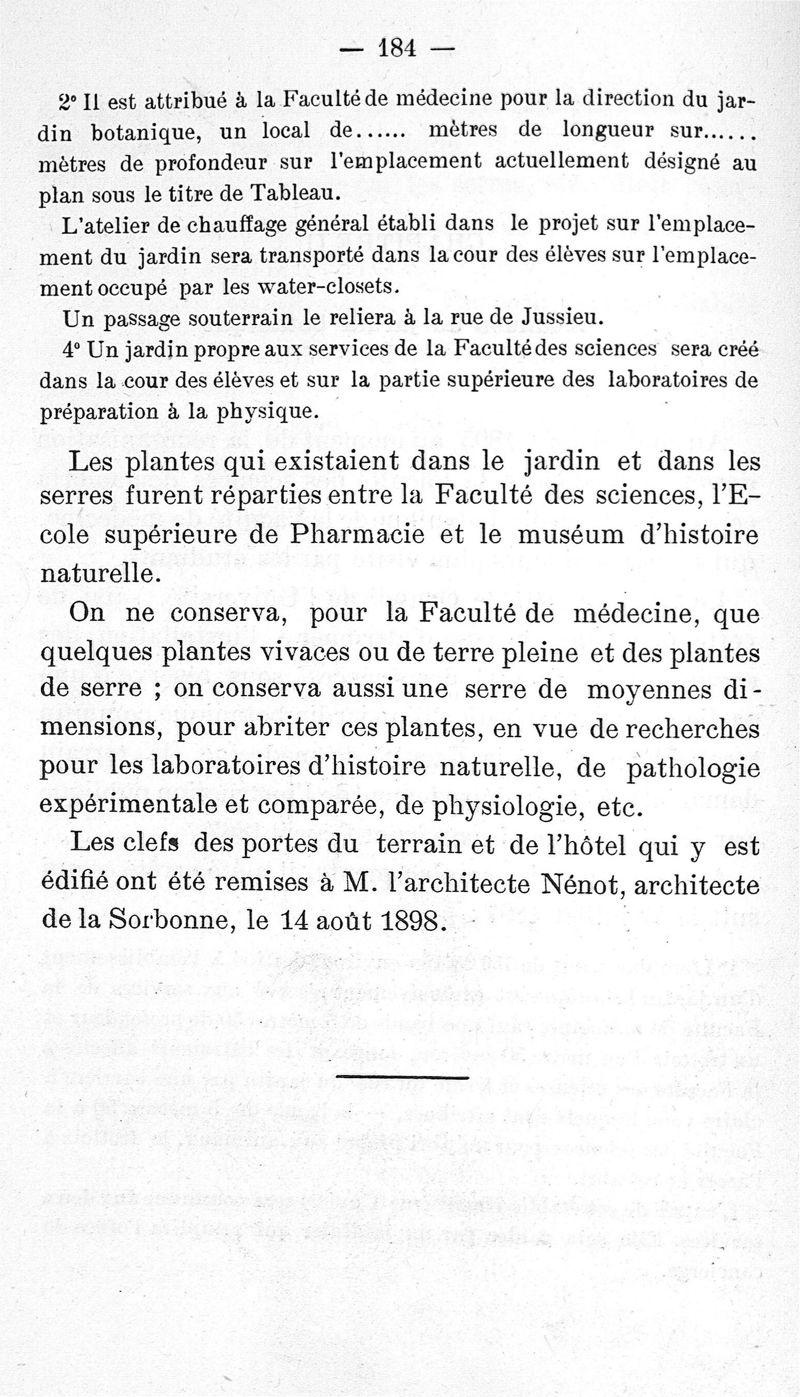 — 184 —

2° Il est attribué à la Faculté de médecine pour la direction du jardin botanique, un local de...... mètres de longueur sur...... mètres de profondeur sur l'emplacement actuellement désigné au plan sous le titre de Tableau.

L'atelier de chauffage général établi dans le projet sur l'emplacement du jardin sera transporté dans la cour des élèves sur l'emplacement occupé par les water-closets.

Un passage souterrain le reliera à la rue de Jussieu.

4° Un jardin propre aux services de la Faculté des sciences sera créé dans la cour des élèves et sur la partie supérieure des laboratoires de préparation à la physique.

Les plantes qui existaient dans le jardin et dans les serres furent réparties entre la Faculté des sciences, l'Ecole supérieure de Pharmacie et le muséum d'histoire naturelle.

On ne conserva, pour la Faculté de médecine, que quelques plantes vivaces ou de terre pleine et des plantes de serre ; on conserva aussi une serre de moyennes dimensions, pour abriter ces plantes, en vue de recherches pour les laboratoires d'histoire naturelle, de pathologie expérimentale et comparée, de physiologie, etc.

Les clefs des portes du terrain et de l'hôtel qui y est édifié ont été remises à M. l'architecte Nénot, architecte de la Sorbonne, le 14 août 1898.